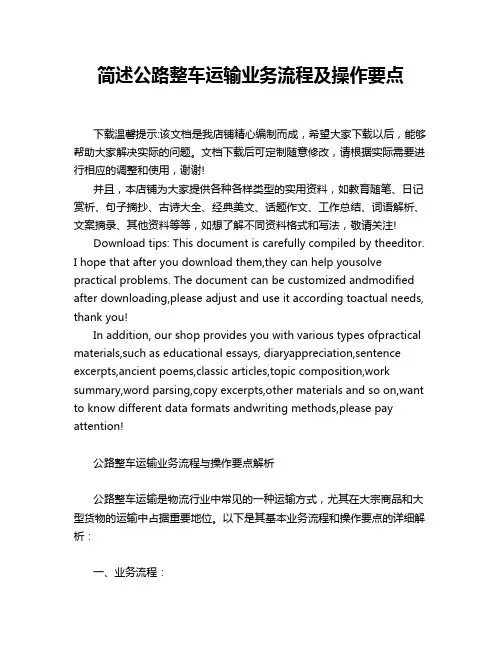 简述公路整车运输业务流程及操作要点

下载温馨提示:该文档是我店铺精心编制而成，希望大家下载以后，能够帮助大家解决实际的问题。文档下载后可定制随意修改，请根据实际需要进行相应的调整和使用，谢谢!

并且，本店铺为大家提供各种各样类型的实用资料，如教育随笔、日记赏析、句子摘抄、古诗大全、经典美文、话题作文、工作总结、词语解析、文案摘录、其他资料等等，如想了解不同资料格式和写法，敬请关注!

Download tips: This document is carefully compiled by theeditor. I hope that after you download them,they can help yousolve practical problems. The document can be customized andmodified after downloading,please adjust and use it according toactual needs, thank you!

In addition, our shop provides you with various types ofpractical materials,such as educational essays, diaryappreciation,sentence excerpts,ancient poems,classic articles,topic composition,work summary,word parsing,copy excerpts,other materials and so on,want to know different data formats andwriting methods,please pay attention!

公路整车运输业务流程与操作要点解析

公路整车运输是物流行业中常见的一种运输方式，尤其在大宗商品和大型货物的运输中占据重要地位。以下是其基本业务流程和操作要点的详细解析：

一、业务流程：